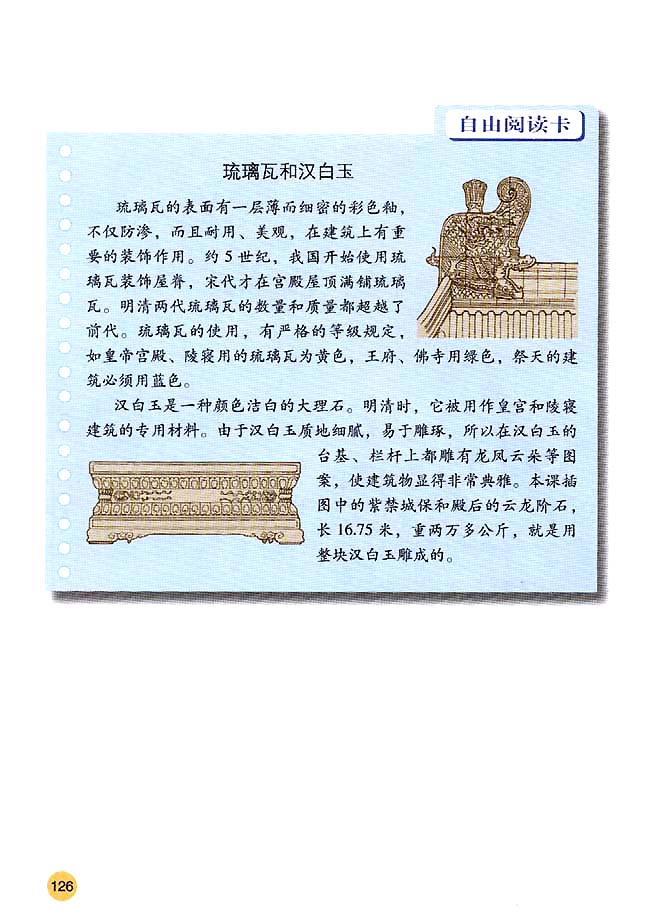 自由阅读卡

琉璃瓦和汉白玉

琉璃瓦的表面有一层薄而细密的彩色釉，不仅防渗，而且耐用、美观，在建筑上有重要的装饰作用。约5世纪，我国开始使用琉璃瓦装饰屋脊，宋代才在宫殿屋顶满铺琉璃瓦。明清两代琉璃瓦的数量和质量都超越了前代。琉璃瓦的使用，有严格的等级规定，如皇帝宫殿、陵寝用的琉璃瓦为黄色，王府、佛寺用绿色，祭天的建筑必须用蓝色。

汉白玉是一种颜色洁白的大理石。明清时，它被用作皇宫和陵寝建筑的专用材料。由于汉白玉质地细腻，易于雕琢，所以在汉白玉的台基、栏杆上都雕有龙凤云朵等图案，使建筑物显得非常典雅。本课插图中的紫禁城保和殿后的云龙阶石，长16.75米，重两万多公斤，就是用整块汉白玉雕成的。

126